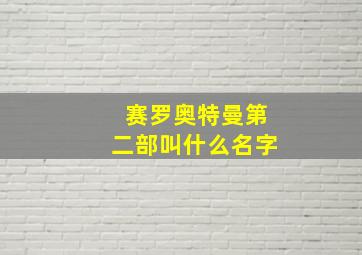 赛罗奥特曼第二部叫什么名字